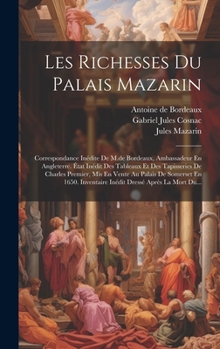 Les Richesses Du Palais Mazarin

Antoine de Bordeaux
Gabriel Jules Cosnac
Jules Mazarin

Correspondance Inédite De M.de Bordeaux, Ambassadeur En Angleterre. État Inédit Des Tableaux Et Des Tapisseries De Charles Premier, Mis En Vente Au Palais De Somerset En 1650. Inventaire Inédit Dressé Après La Mort Du...